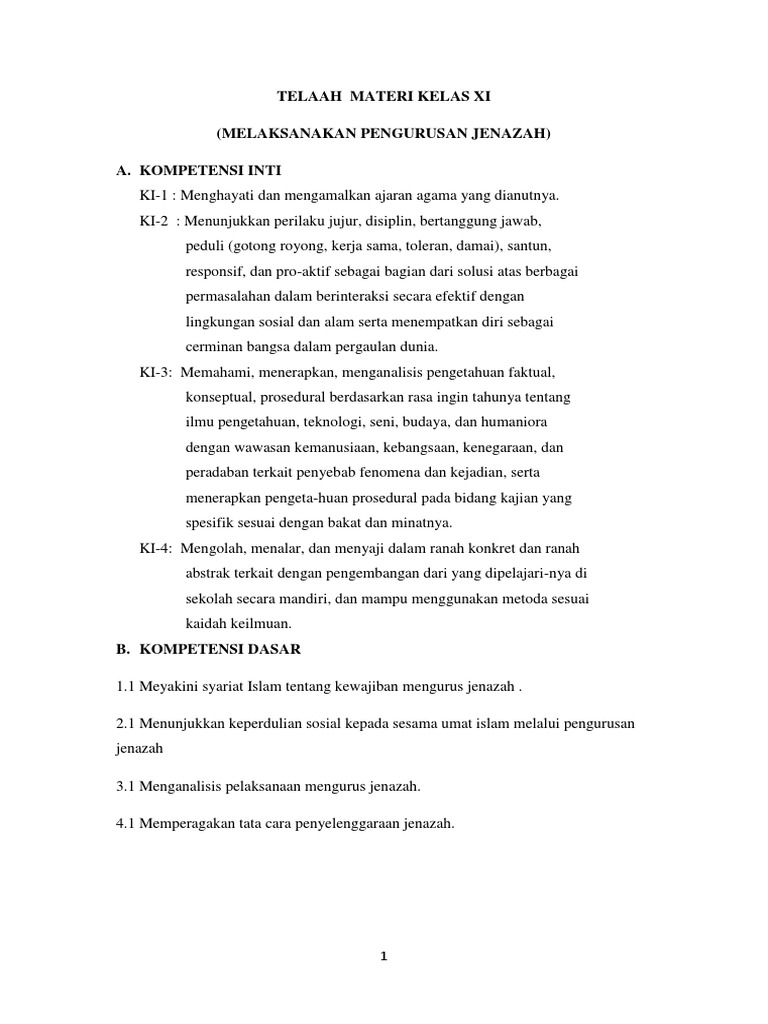 TELAAH MATERI KELAS XI

(MELAKSANAKAN PENGURUSAN JENAZAH)

A. KOMPETENSI INTI

KI-1 : Menghayati dan mengamalkan ajaran agama yang dianutnya.

KI-2 : Menunjukkan perilaku jujur, disiplin, bertanggung jawab, peduli (gotong royong, kerja sama, toleran, damai), santun, responsif, dan pro-aktif sebagai bagian dari solusi atas berbagai permasalahan dalam berinteraksi secara efektif dengan lingkungan sosial dan alam serta menempatkan diri sebagai cerminan bangsa dalam pergaulan dunia.

KI-3: Memahami, menerapkan, menganalisis pengetahuan faktual, konseptual, prosedural berdasarkan rasa ingin tahunya tentang ilmu pengetahuan, teknologi, seni, budaya, dan humaniora dengan wawasan kemanusiaan, kebangsaan, kenegaraan, dan peradaban terkait penyebab fenomena dan kejadian, serta menerapkan pengeta-huan prosedural pada bidang kajian yang spesifik sesuai dengan bakat dan minatnya.

KI-4: Mengolah, menalar, dan menyaji dalam ranah konkret dan ranah abstrak terkait dengan pengembangan dari yang dipelajari-nya di sekolah secara mandiri, dan mampu menggunakan metoda sesuai kaidah keilmuan.

B. KOMPETENSI DASAR

1.1 Meyakini syariat Islam tentang kewajiban mengurus jenazah .

2.1 Menunjukkan keperdulian sosial kepada sesama umat islam melalui pengurusan jenazah

3.1 Menganalisis pelaksanaan mengurus jenazah.

4.1 Memperagakan tata cara penyelenggaraan jenazah.

1